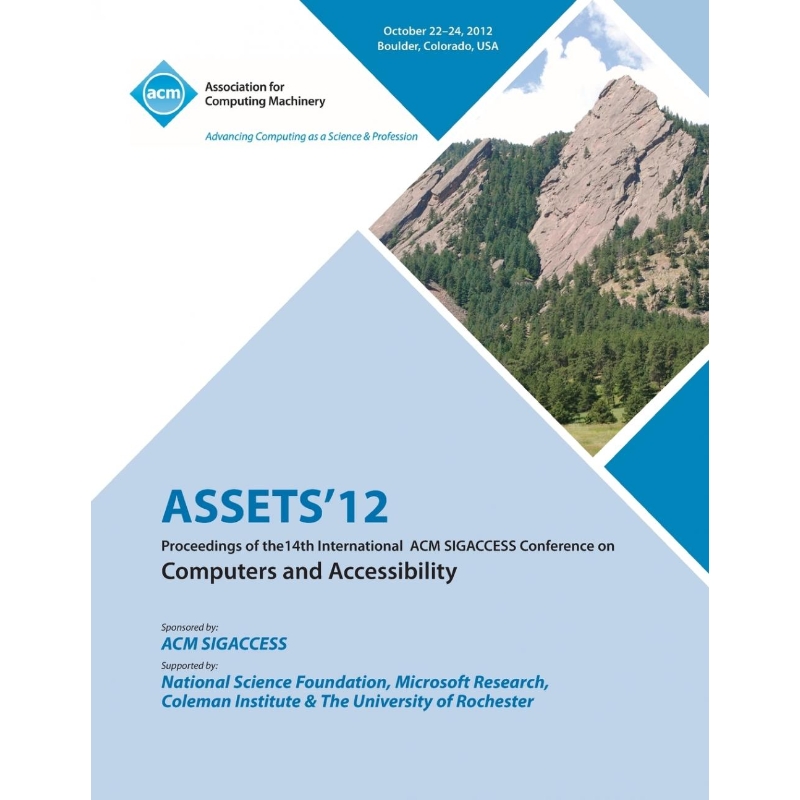 October 22–24, 2012
Boulder, Colorado, USA

acm

Association for Computing Machinery

Advancing Computing as a Science & Profession

ASSETS'12

Proceedings of the14th International ACM SIGACCESS Conference on

Computers and Accessibility

Sponsored by:

ACM SIGACCESS

Supported by:

National Science Foundation, Microsoft Research, Coleman Institute & The University of Rochester